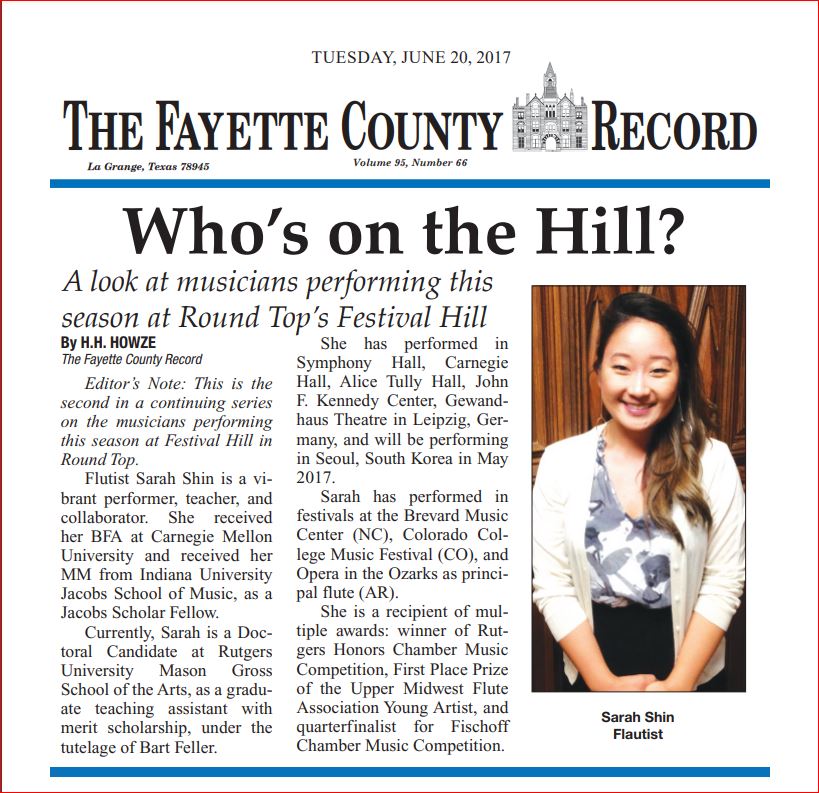 TUESDAY, JUNE 20, 2017

THE FAYETTE COUNTY RECORD

La Grange, Texas 78945

Volume 95, Number 66

Who's on the Hill?

A look at musicians performing this season at Round Top's Festival Hill

By H.H. HOWZE
The Fayette County Record

Editor's Note: This is the second in a continuing series on the musicians performing this season at Festival Hill in Round Top.

Flutist Sarah Shin is a vibrant performer, teacher, and collaborator. She received her BFA at Carnegie Mellon University and received her MM from Indiana University Jacobs School of Music, as a Jacobs Scholar Fellow.

Currently, Sarah is a Doctoral Candidate at Rutgers University Mason Gross School of the Arts, as a graduate teaching assistant with merit scholarship, under the tutelage of Bart Feller.

She has performed in Symphony Hall, Carnegie Hall, Alice Tully Hall, John F. Kennedy Center, Gewandhaus Theatre in Leipzig, Germany, and will be performing in Seoul, South Korea in May 2017.

Sarah has performed in festivals at the Brevard Music Center (NC), Colorado College Music Festival (CO), and Opera in the Ozarks as principal flute (AR).

She is a recipient of multiple awards: winner of Rutgers Honors Chamber Music Competition, First Place Prize of the Upper Midwest Flute Association Young Artist, and quarterfinalist for Fischoff Chamber Music Competition.

Sarah Shin
Flautist